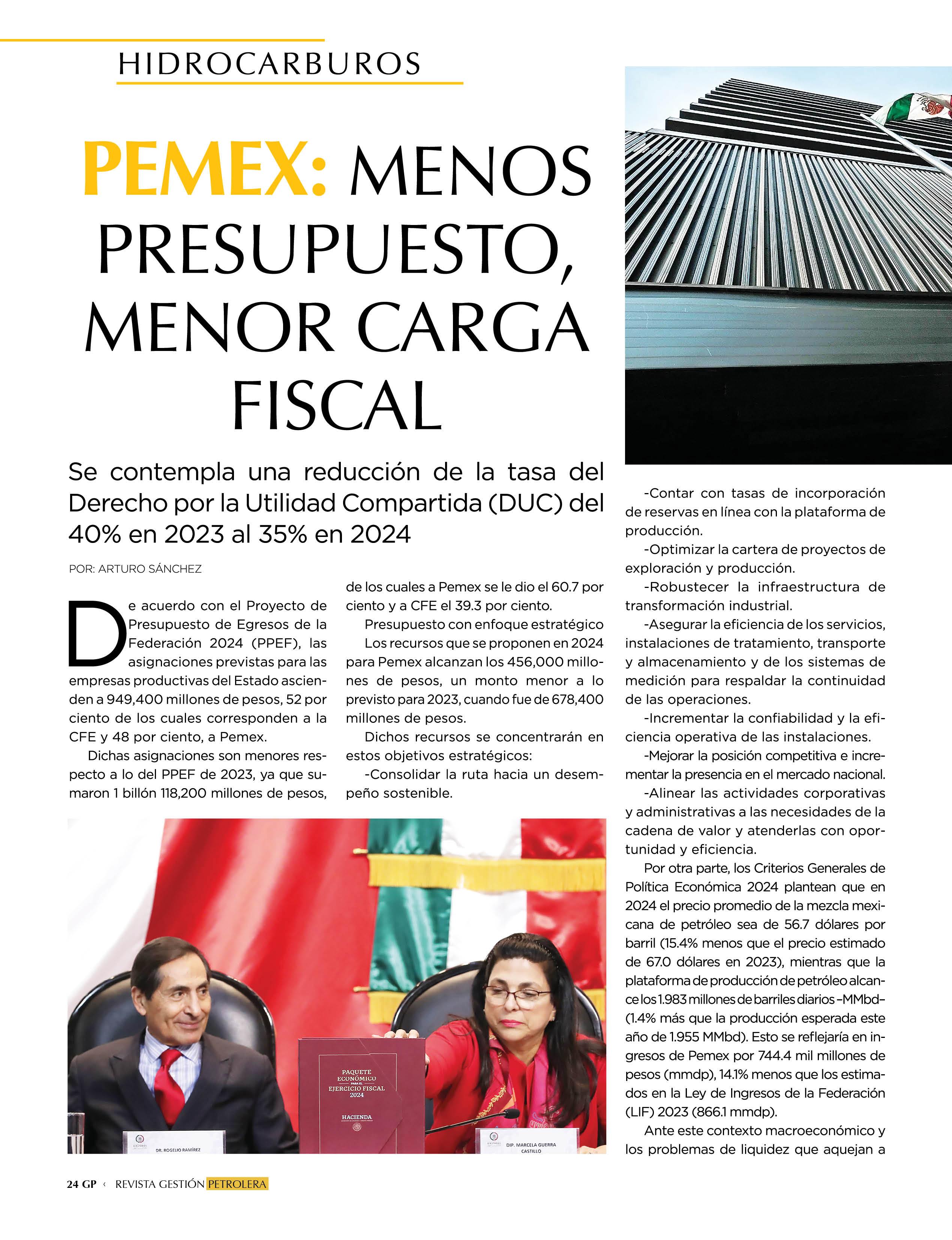 HIDROCARBUROS

PEMEX: MENOS PRESUPUESTO, MENOR CARGA FISCAL

Se contempla una reducción de la tasa del Derecho por la Utilidad Compartida (DUC) del 40% en 2023 al 35% en 2024

POR: ARTURO SÁNCHEZ

De acuerdo con el Proyecto de Presupuesto de Egresos de la Federación 2024 (PPEF), las asignaciones previstas para las empresas productivas del Estado ascienden a 949,400 millones de pesos, 52 por ciento de los cuales corresponden a la CFE y 48 por ciento, a Pemex.

Dichas asignaciones son menores respecto a lo del PPEF de 2023, ya que sumaron 1 billón 118,200 millones de pesos, de los cuales a Pemex se le dio el 60.7 por ciento y a CFE el 39.3 por ciento.

Presupuesto con enfoque estratégico

Los recursos que se proponen en 2024 para Pemex alcanzan los 456,000 millones de pesos, un monto menor a lo previsto para 2023, cuando fue de 678,400 millones de pesos.

Dichos recursos se concentrarán en estos objetivos estratégicos:

-Consolidar la ruta hacia un desempeño sostenible.

-Contar con tasas de incorporación de reservas en línea con la plataforma de producción.

-Optimizar la cartera de proyectos de exploración y producción.

-Robustecer la infraestructura de transformación industrial.

-Asegurar la eficiencia de los servicios, instalaciones de tratamiento, transporte y almacenamiento y de los sistemas de medición para respaldar la continuidad de las operaciones.

-Incrementar la confiabilidad y la eficiencia operativa de las instalaciones.

-Mejorar la posición competitiva e incrementar la presencia en el mercado nacional.

-Alinear las actividades corporativas y administrativas a las necesidades de la cadena de valor y atenderlas con oportunidad y eficiencia.

Por otra parte, los Criterios Generales de Política Económica 2024 plantean que en 2024 el precio promedio de la mezcla mexicana de petróleo sea de 56.7 dólares por barril (15.4% menos que el precio estimado de 67.0 dólares en 2023), mientras que la plataforma de producción de petróleo alcance los 1.983 millones de barriles diarios –MMbd– (1.4% más que la producción esperada este año de 1.955 MMbd). Esto se reflejaría en ingresos de Pemex por 744.4 mil millones de pesos (mmdp), 14.1% menos que los estimados en la Ley de Ingresos de la Federación (LIF) 2023 (866.1 mmdp).

Ante este contexto macroeconómico y los problemas de liquidez que aquejan a

PAQUETE ECONÓMICO PARA EL EJERCICIO FISCAL 2024
HACIENDA

DR. ROGELIO RAMÍREZ

DIP. MARCELA GUERRA CASTILLO

24 GP ‹ REVISTA GESTIÓN PETROLERA